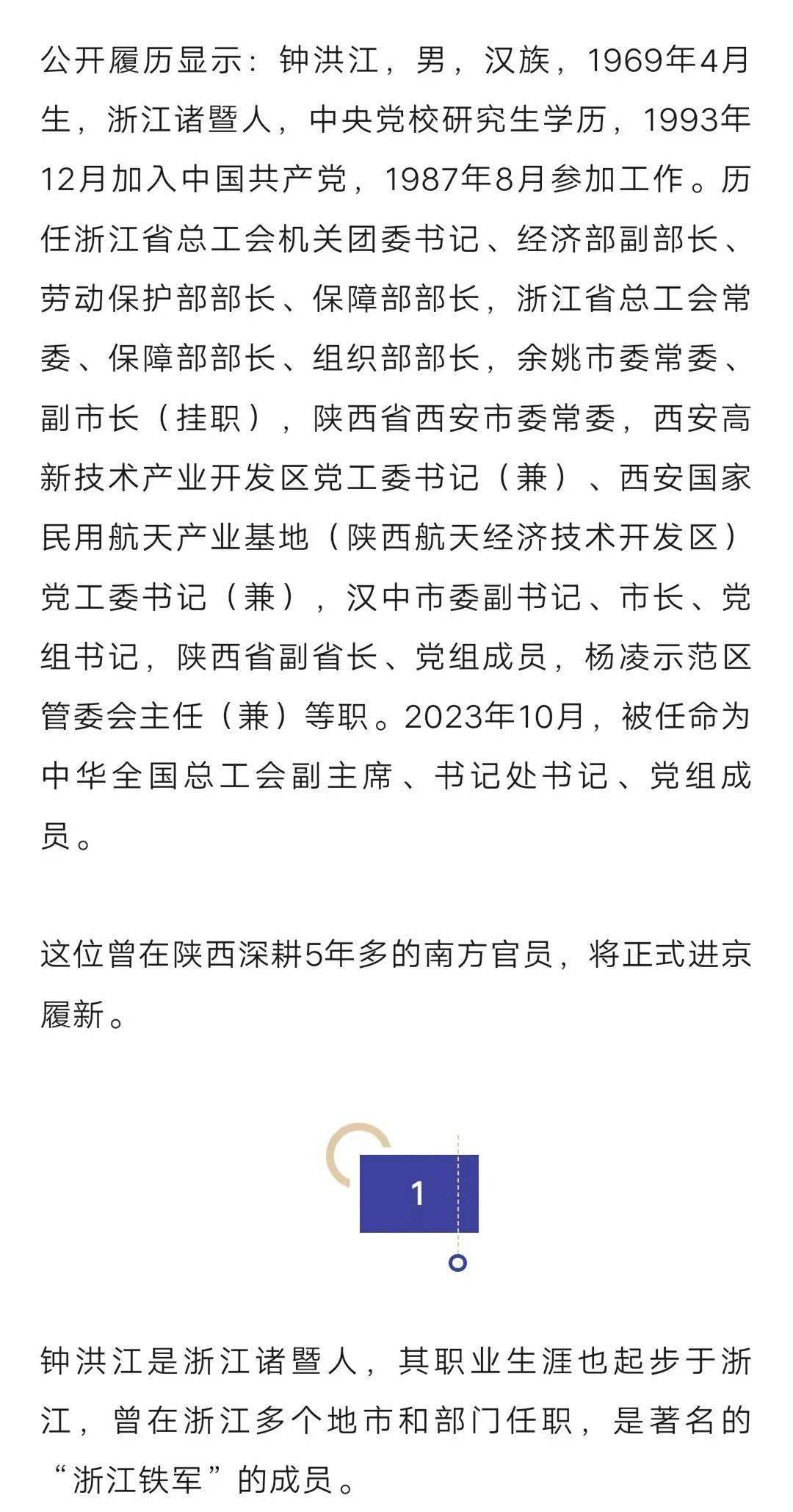 公开履历显示：钟洪江，男，汉族，1969年4月生，浙江诸暨人，中央党校研究生学历，1993年12月加入中国共产党，1987年8月参加工作。历任浙江省总工会机关团委书记、经济部副部长、劳动保护部部长、保障部部长，浙江省总工会常委、保障部部长、组织部部长，余姚市委常委、副市长（挂职），陕西省西安市委常委，西安高新技术产业开发区党工委书记（兼）、西安国家民用航天产业基地（陕西航天经济技术开发区）党工委书记（兼），汉中市委副书记、市长、党组书记，陕西省副省长、党组成员，杨凌示范区管委会主任（兼）等职。2023年10月，被任命为中华全国总工会副主席、书记处书记、党组成员。

这位曾在陕西深耕5年多的南方官员，将正式进京履新。

1

钟洪江是浙江诸暨人，其职业生涯也起步于浙江，曾在浙江多个地市和部门任职，是著名的“浙江铁军”的成员。